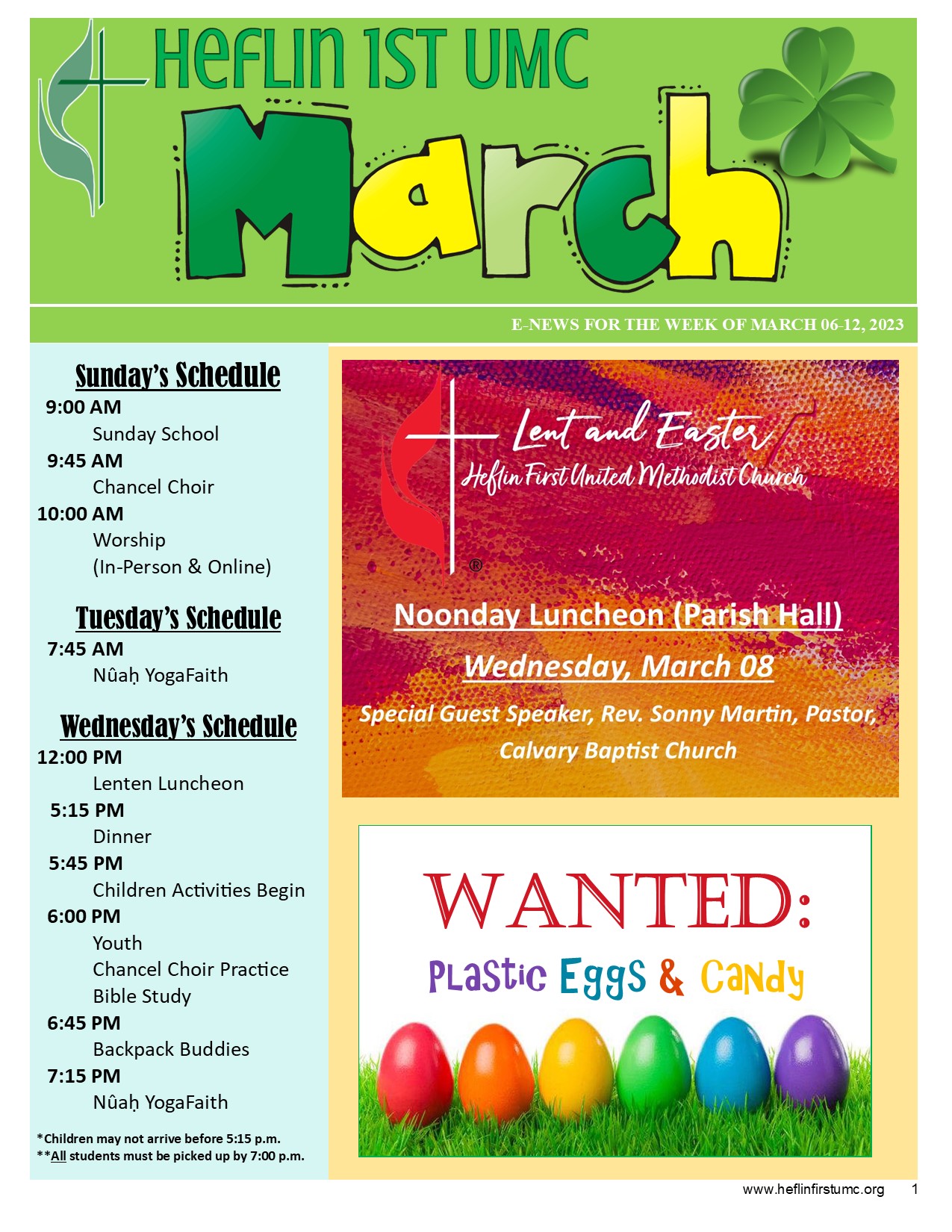 HEFLIN 1ST UMC

March

E-NEWS FOR THE WEEK OF MARCH 06-12, 2023

Sunday's Schedule

9:00 AM
Sunday School
9:45 AM
Chancel Choir
10:00 AM
Worship
(In-Person & Online)

Tuesday's Schedule

7:45 AM
Nûaḥ YogaFaith

Wednesday's Schedule

12:00 PM
Lenten Luncheon
5:15 PM
Dinner
5:45 PM
Children Activities Begin
6:00 PM
Youth
Chancel Choir Practice
Bible Study
6:45 PM
Backpack Buddies
7:15 PM
Nûaḥ YogaFaith

*Children may not arrive before 5:15 p.m.
**All students must be picked up by 7:00 p.m.

Lent and Easter
Heflin First United Methodist Church
®

Noonday Luncheon (Parish Hall)
Wednesday, March 08
Special Guest Speaker, Rev. Sonny Martin, Pastor, Calvary Baptist Church

WANTED:
Plastic Eggs & Candy

www.heflinfirstumc.org 1